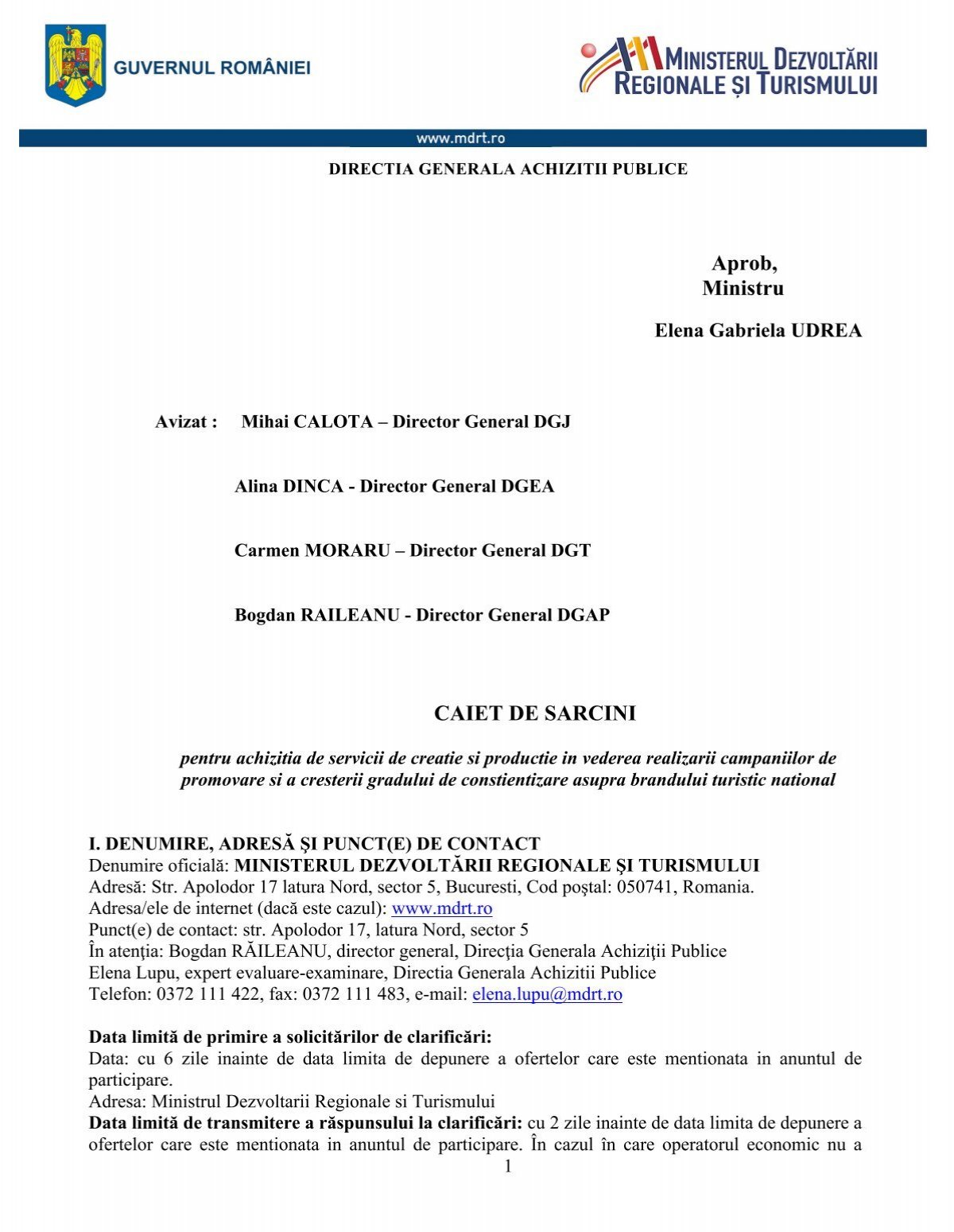 GUVERNUL ROMÂNIEI

MINISTERUL DEZVOLTĂRII REGIONALE ȘI TURISMULUI

www.mdrt.ro

DIRECTIA GENERALA ACHIZITII PUBLICE

Aprob,
Ministru

Elena Gabriela UDREA

Avizat : Mihai CALOTA – Director General DGJ

Alina DINCA - Director General DGEA

Carmen MORARU – Director General DGT

Bogdan RAILEANU - Director General DGAP

CAIET DE SARCINI

pentru achizitia de servicii de creatie si productie in vederea realizarii campaniilor de promovare si a cresterii gradului de constientizare asupra brandului turistic national

I. DENUMIRE, ADRESĂ ŞI PUNCT(E) DE CONTACT
Denumire oficială: MINISTERUL DEZVOLTĂRII REGIONALE ŞI TURISMULUI
Adresă: Str. Apolodor 17 latura Nord, sector 5, Bucuresti, Cod poştal: 050741, Romania.
Adresa/ele de internet (dacă este cazul): www.mdrt.ro
Punct(e) de contact: str. Apolodor 17, latura Nord, sector 5
În atenţia: Bogdan RĂILEANU, director general, Direcţia Generala Achiziţii Publice
Elena Lupu, expert evaluare-examinare, Directia Generala Achizitii Publice
Telefon: 0372 111 422, fax: 0372 111 483, e-mail: elena.lupu@mdrt.ro

Data limită de primire a solicitărilor de clarificări:
Data: cu 6 zile inainte de data limita de depunere a ofertelor care este mentionata in anuntul de participare.
Adresa: Ministrul Dezvoltarii Regionale si Turismului
Data limită de transmitere a răspunsului la clarificări: cu 2 zile inainte de data limita de depunere a ofertelor care este mentionata in anuntul de participare. În cazul în care operatorul economic nu a

1